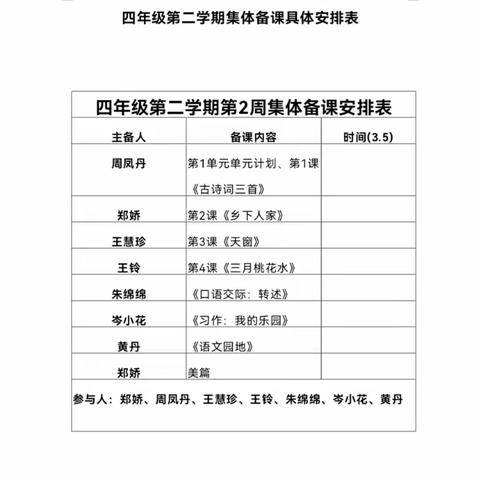 四年级第二学期集体备课具体安排表

四年级第二学期第2周集体备课安排表

| 主备人 | 备课内容 | 时间(3.5) |
|---|---|---|
| 周凤丹 | 第1单元单元计划、第1课《古诗词三首》 | |
| 郑娇 | 第2课《乡下人家》 | |
| 王慧珍 | 第3课《天窗》 | |
| 王铃 | 第4课《三月桃花水》 | |
| 朱绵绵 | 《口语交际：转述》 | |
| 岑小花 | 《习作：我的乐园》 | |
| 黄丹 | 《语文园地》 | |
| 郑娇 | 美篇 | |

参与人：郑娇、周凤丹、王慧珍、王铃、朱绵绵、岑小花、黄丹